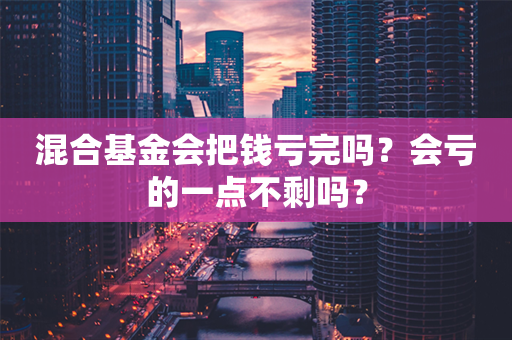 混合基金会把钱亏完吗？会亏的一点不剩吗？